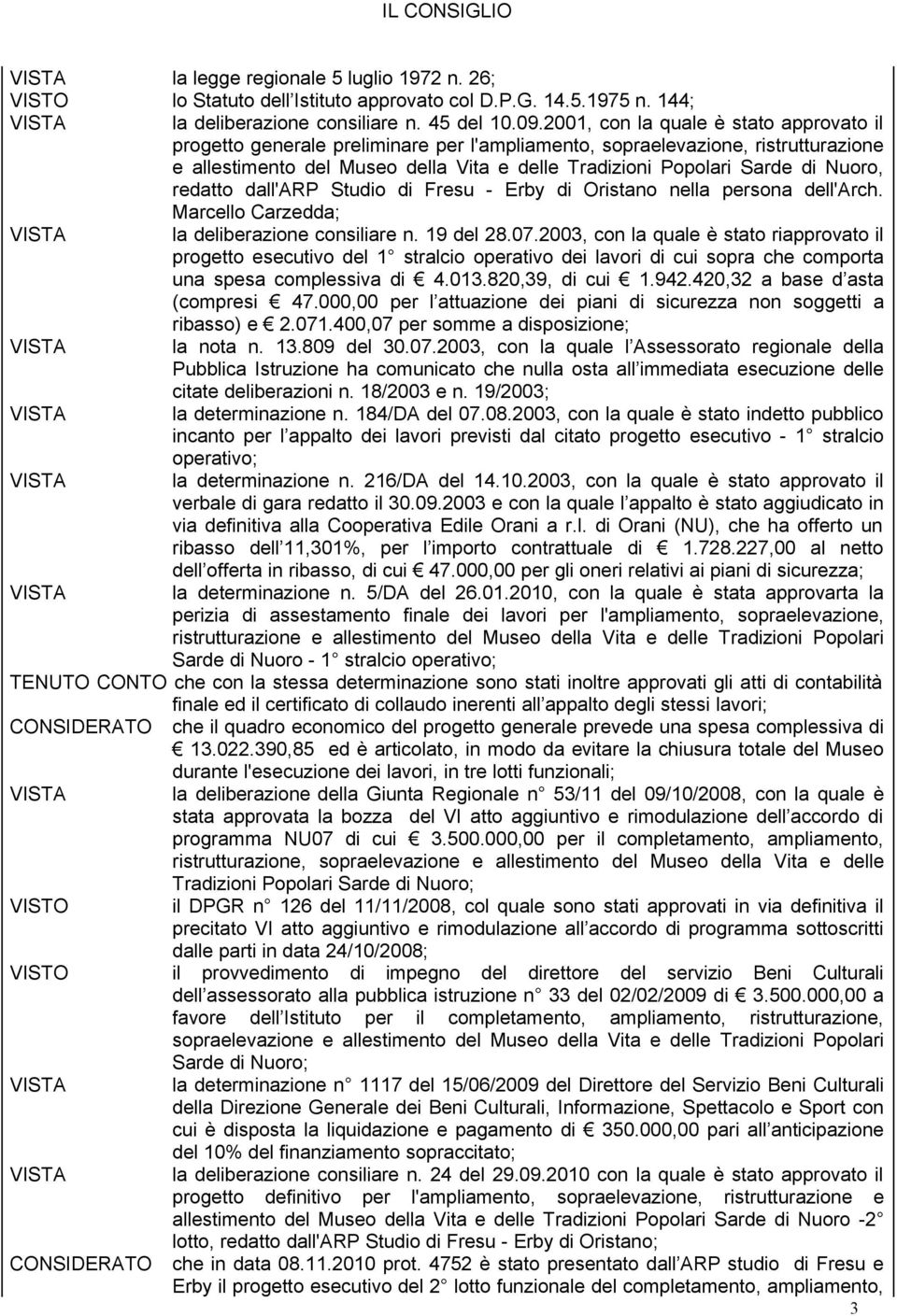 IL CONSIGLIO

VISTA la legge regionale 5 luglio 1972 n. 26;
VISTO lo Statuto dell Istituto approvato col D.P.G. 14.5.1975 n. 144;
VISTA la deliberazione consiliare n. 45 del 10.09.2001, con la quale è stato approvato il progetto generale preliminare per l'ampliamento, sopraelevazione, ristrutturazione e allestimento del Museo della Vita e delle Tradizioni Popolari Sarde di Nuoro, redatto dall'ARP Studio di Fresu - Erby di Oristano nella persona dell'Arch. Marcello Carzedda;
VISTA la deliberazione consiliare n. 19 del 28.07.2003, con la quale è stato riapprovato il progetto esecutivo del 1 stralcio operativo dei lavori di cui sopra che comporta una spesa complessiva di € 4.013.820,39, di cui € 1.942.420,32 a base d asta (compresi € 47.000,00 per l attuazione dei piani di sicurezza non soggetti a ribasso) e € 2.071.400,07 per somme a disposizione;
VISTA la nota n. 13.809 del 30.07.2003, con la quale l Assessorato regionale della Pubblica Istruzione ha comunicato che nulla osta all immediata esecuzione delle citate deliberazioni n. 18/2003 e n. 19/2003;
VISTA la determinazione n. 184/DA del 07.08.2003, con la quale è stato indetto pubblico incanto per l appalto dei lavori previsti dal citato progetto esecutivo - 1 stralcio operativo;
VISTA la determinazione n. 216/DA del 14.10.2003, con la quale è stato approvato il verbale di gara redatto il 30.09.2003 e con la quale l appalto è stato aggiudicato in via definitiva alla Cooperativa Edile Orani a r.l. di Orani (NU), che ha offerto un ribasso dell 11,301%, per l importo contrattuale di € 1.728.227,00 al netto dell offerta in ribasso, di cui € 47.000,00 per gli oneri relativi ai piani di sicurezza;
VISTA la determinazione n. 5/DA del 26.01.2010, con la quale è stata approvarta la perizia di assestamento finale dei lavori per l'ampliamento, sopraelevazione, ristrutturazione e allestimento del Museo della Vita e delle Tradizioni Popolari Sarde di Nuoro - 1 stralcio operativo;
TENUTO CONTO che con la stessa determinazione sono stati inoltre approvati gli atti di contabilità finale ed il certificato di collaudo inerenti all appalto degli stessi lavori;
CONSIDERATO che il quadro economico del progetto generale prevede una spesa complessiva di € 13.022.390,85 ed è articolato, in modo da evitare la chiusura totale del Museo durante l'esecuzione dei lavori, in tre lotti funzionali;
VISTA la deliberazione della Giunta Regionale n 53/11 del 09/10/2008, con la quale è stata approvata la bozza del VI atto aggiuntivo e rimodulazione dell accordo di programma NU07 di cui € 3.500.000,00 per il completamento, ampliamento, ristrutturazione, sopraelevazione e allestimento del Museo della Vita e delle Tradizioni Popolari Sarde di Nuoro;
VISTO il DPGR n 126 del 11/11/2008, col quale sono stati approvati in via definitiva il precitato VI atto aggiuntivo e rimodulazione all accordo di programma sottoscritti dalle parti in data 24/10/2008;
VISTO il provvedimento di impegno del direttore del servizio Beni Culturali dell assessorato alla pubblica istruzione n 33 del 02/02/2009 di € 3.500.000,00 a favore dell Istituto per il completamento, ampliamento, ristrutturazione, sopraelevazione e allestimento del Museo della Vita e delle Tradizioni Popolari Sarde di Nuoro;
VISTA la determinazione n 1117 del 15/06/2009 del Direttore del Servizio Beni Culturali della Direzione Generale dei Beni Culturali, Informazione, Spettacolo e Sport con cui è disposta la liquidazione e pagamento di € 350.000,00 pari all anticipazione del 10% del finanziamento sopraccitato;
VISTA la deliberazione consiliare n. 24 del 29.09.2010 con la quale è stato approvato il progetto definitivo per l'ampliamento, sopraelevazione, ristrutturazione e allestimento del Museo della Vita e delle Tradizioni Popolari Sarde di Nuoro -2 lotto, redatto dall'ARP Studio di Fresu - Erby di Oristano;
CONSIDERATO che in data 08.11.2010 prot. 4752 è stato presentato dall ARP studio di Fresu e Erby il progetto esecutivo del 2 lotto funzionale del completamento, ampliamento,

3